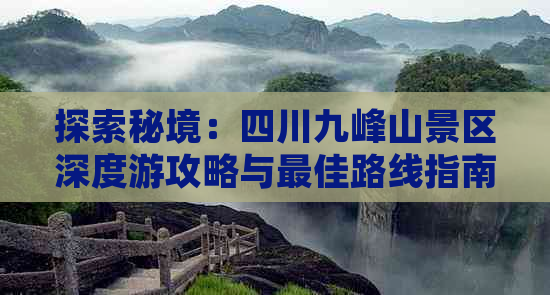 探索秘境：四川九峰山景区深度游攻略与最佳路线指南